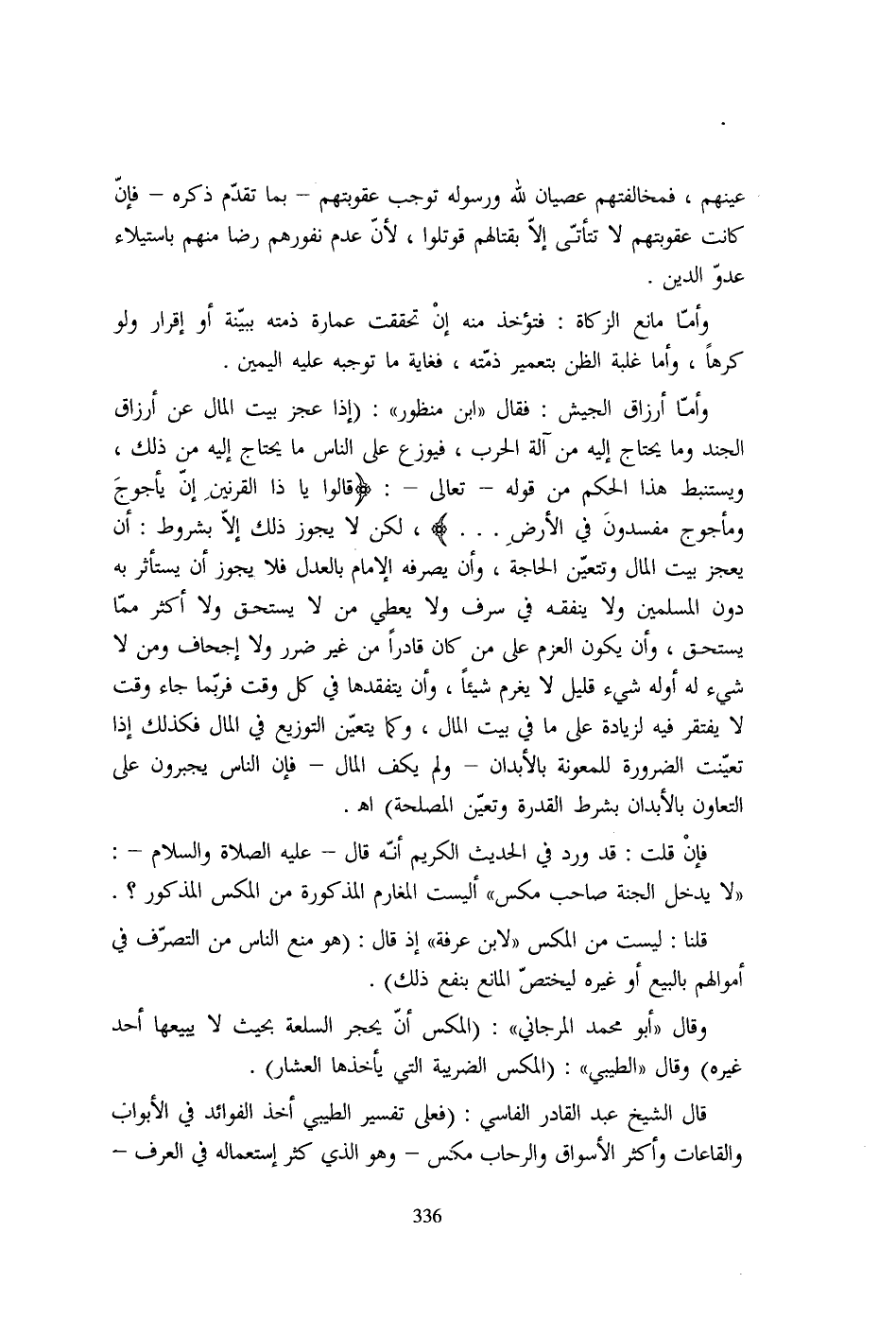 عينهم ، فمخالفتهم عصيان لله ورسوله توجب عقوبتهم – بما تقدّم ذكره – فإنّ كانت عقوبتهم لا تتأتّى إلاّ بقتالهم قوتلوا ، لأنّ عدم نفورهم رضا منهم باستيلاء عدوّ الدين .

وأمّا مانع الزكاة : فتؤخذ منه إنْ تحققت عمارة ذمته ببيّنة أو إقرار ولو كرهاً ، وأما غلبة الظن بتعمير ذمّته ، فغاية ما توجبه عليه اليمين .

وأمّا أرزاق الجيش : فقال «ابن منظور» : (إذا عجز بيت المال عن أرزاق الجند وما يحتاج إليه من آلة الحرب ، فيوزع على الناس ما يحتاج إليه من ذلك ، ويستنبط هذا الحكم من قوله – تعالى – : ﴿قالوا يا ذا القرنينِ إنّ يأجوجَ ومأجوج مفسدونَ في الأرضِ . . . ﴾ ، لكن لا يجوز ذلك إلاّ بشروط : أن يعجز بيت المال وتتعيّن الحاجة ، وأن يصرفه الإمام بالعدل فلا يجوز أن يستأثر به دون المسلمين ولا ينفقه في سرف ولا يعطي من لا يستحق ولا أكثر ممّا يستحق ، وأن يكون العزم على من كان قادراً من غير ضرر ولا إجحاف ومن لا شيء له أوله شيء قليل لا يغرم شيئاً ، وأن يتفقدها في كل وقت فربّما جاء وقت لا يفتقر فيه لزيادة على ما في بيت المال ، وكما يتعيّن التوزيع في المال فكذلك إذا تعيّنت الضرورة للمعونة بالأبدان – ولم يكف المال – فإن الناس يجبرون على التعاون بالأبدان بشرط القدرة وتعيّن المصلحة) اهـ .

فإنْ قلت : قد ورد في الحديث الكريم أنّه قال – عليه الصلاة والسلام – : «لا يدخل الجنة صاحب مكس» أليست المغارم المذكورة من المكس المذكور ؟ .

قلنا : ليست من المكس «لابن عرفة» إذ قال : (هو منع الناس من التصرّف في أموالهم بالبيع أو غيره ليختصّ المانع بنفع ذلك) .

وقال «أبو محمد المرجاني» : (المكس أنّ يحجر السلعة بحيث لا يبيعها أحد غيره) وقال «الطيبي» : (المكس الضريبة التي يأخذها العشار) .

قال الشيخ عبد القادر الفاسي : (فعلى تفسير الطيبي أخذ الفوائد في الأبواب والقاعات وأكثر الأسواق والرحاب مكس – وهو الذي كثر إستعماله في العرف –

336